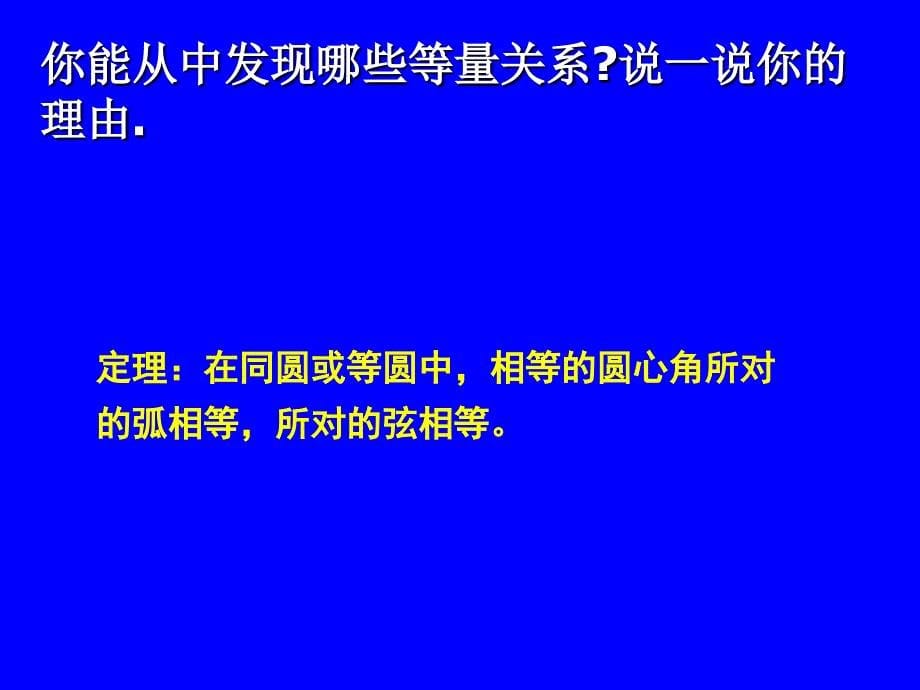 你能从中发现哪些等量关系?说一说你的理由.

定理：在同圆或等圆中，相等的圆心角所对的弧相等，所对的弦相等。